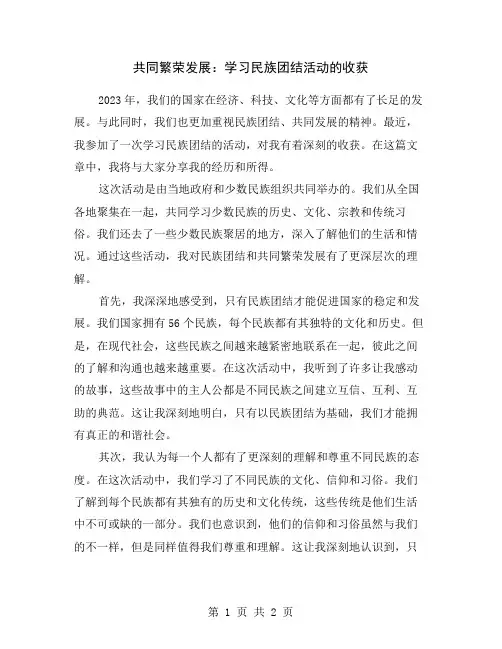 共同繁荣发展：学习民族团结活动的收获

2023年，我们的国家在经济、科技、文化等方面都有了长足的发展。与此同时，我们也更加重视民族团结、共同发展的精神。最近，我参加了一次学习民族团结的活动，对我有着深刻的收获。在这篇文章中，我将与大家分享我的经历和所得。

这次活动是由当地政府和少数民族组织共同举办的。我们从全国各地聚集在一起，共同学习少数民族的历史、文化、宗教和传统习俗。我们还去了一些少数民族聚居的地方，深入了解他们的生活和情况。通过这些活动，我对民族团结和共同繁荣发展有了更深层次的理解。

首先，我深深地感受到，只有民族团结才能促进国家的稳定和发展。我们国家拥有56个民族，每个民族都有其独特的文化和历史。但是，在现代社会，这些民族之间越来越紧密地联系在一起，彼此之间的了解和沟通也越来越重要。在这次活动中，我听到了许多让我感动的故事，这些故事中的主人公都是不同民族之间建立互信、互利、互助的典范。这让我深刻地明白，只有以民族团结为基础，我们才能拥有真正的和谐社会。

其次，我认为每一个人都有了更深刻的理解和尊重不同民族的态度。在这次活动中，我们学习了不同民族的文化、信仰和习俗。我们了解到每个民族都有其独有的历史和文化传统，这些传统是他们生活中不可或缺的一部分。我们也意识到，他们的信仰和习俗虽然与我们的不一样，但是同样值得我们尊重和理解。这让我深刻地认识到，只

第 1 页 共 2 页